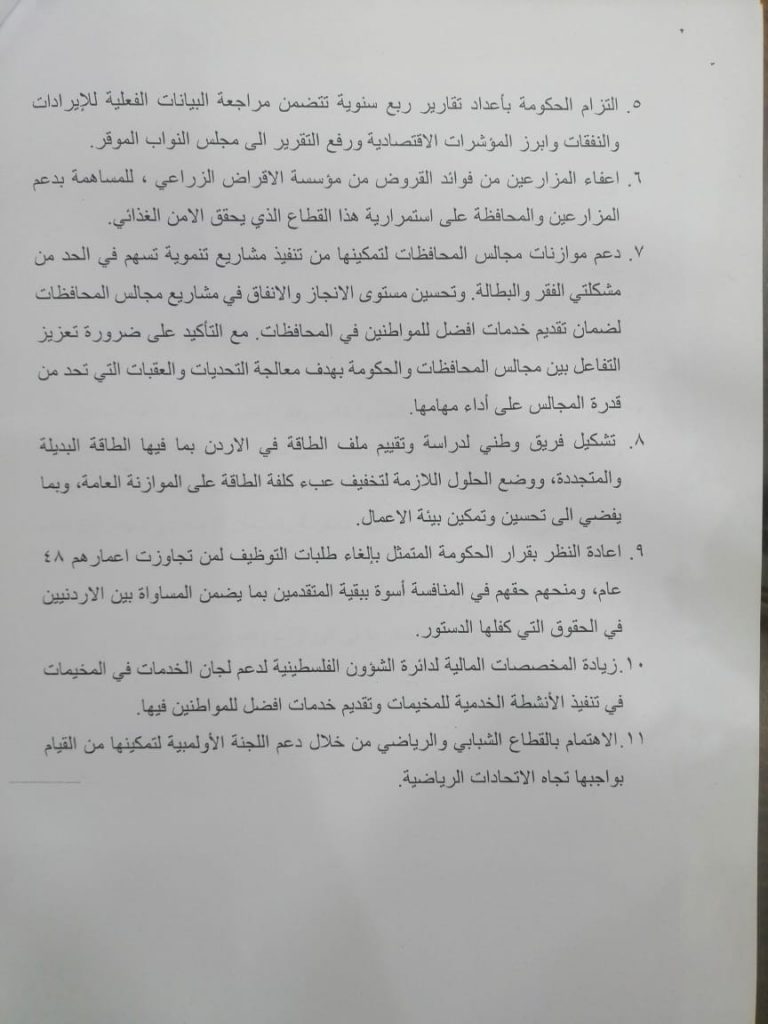 ٥. التزام الحكومة بأعداد تقارير ربع سنوية تتضمن مراجعة البيانات الفعلية للإيرادات والنفقات وابرز المؤشرات الاقتصادية ورفع التقرير الى مجلس النواب الموقر.

٦. اعفاء المزارعين من فوائد القروض من مؤسسة الاقراض الزراعي ، للمساهمة بدعم المزارعين والمحافظة على استمرارية هذا القطاع الذي يحقق الامن الغذائي.

٧. دعم موازنات مجالس المحافظات لتمكينها من تنفيذ مشاريع تنموية تسهم في الحد من مشكلتي الفقر والبطالة. وتحسين مستوى الانجاز والانفاق في مشاريع مجالس المحافظات لضمان تقديم خدمات افضل للمواطنين في المحافظات. مع التأكيد على ضرورة تعزيز التفاعل بين مجالس المحافظات والحكومة بهدف معالجة التحديات والعقبات التي تحد من قدرة المجالس على أداء مهامها.

٨. تشكيل فريق وطني لدراسة وتقييم ملف الطاقة في الاردن بما فيها الطاقة البديلة والمتجددة، ووضع الحلول اللازمة لتخفيف عبء كلفة الطاقة على الموازنة العامة، وبما يفضي الى تحسين وتمكين بيئة الاعمال.

٩. اعادة النظر بقرار الحكومة المتمثل بإلغاء طلبات التوظيف لمن تجاوزت اعمارهم ٤٨ عام، ومنحهم حقهم في المنافسة أسوة ببقية المتقدمين بما يضمن المساواة بين الاردنيين في الحقوق التي كفلها الدستور.

١٠. زيادة المخصصات المالية لدائرة الشؤون الفلسطينية لدعم لجان الخدمات في المخيمات في تنفيذ الأنشطة الخدمية للمخيمات وتقديم خدمات افضل للمواطنين فيها.

١١. الاهتمام بالقطاع الشبابي والرياضي من خلال دعم اللجنة الأولمبية لتمكينها من القيام بواجبها تجاه الاتحادات الرياضية.